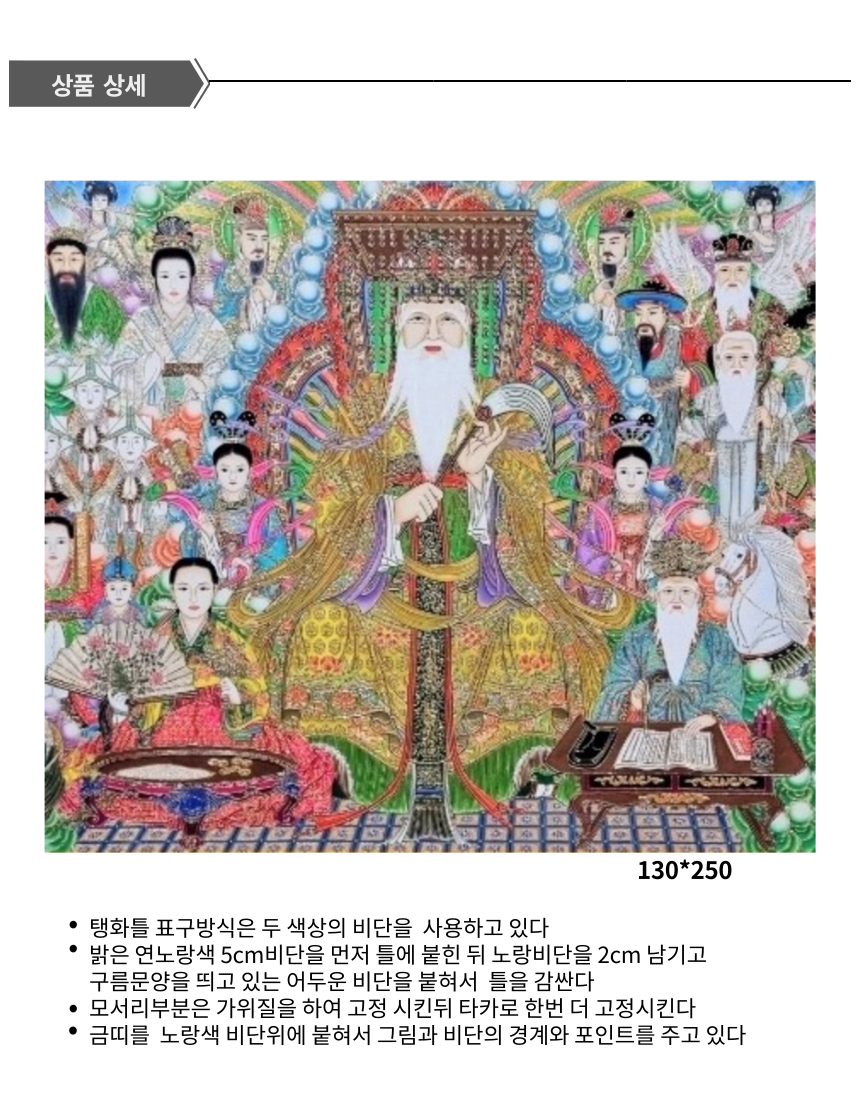 상품 상세

130*250

• 탱화틀 표구방식은 두 색상의 비단을 사용하고 있다
• 밝은 연노랑색 5cm비단을 먼저 틀에 붙힌 뒤 노랑비단을 2cm 남기고 구름문양을 띄고 있는 어두운 비단을 붙혀서 틀을 감싼다
• 모서리부분은 가위질을 하여 고정 시킨뒤 타카로 한번 더 고정시킨다
• 금띠를 노랑색 비단위에 붙혀서 그림과 비단의 경계와 포인트를 주고 있다